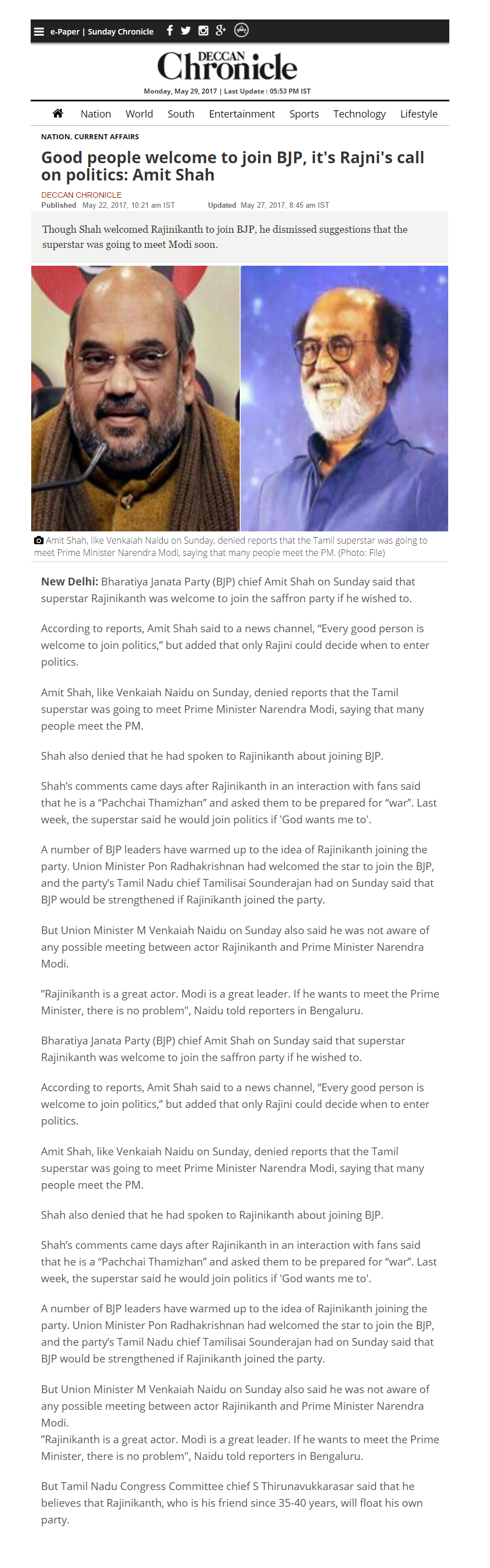 e-Paper | Sunday Chronicle

DECCAN Chronicle

Monday, May 29, 2017 | Last Update : 05:53 PM IST

Nation World South Entertainment Sports Technology Lifestyle

NATION, CURRENT AFFAIRS

Good people welcome to join BJP, it's Rajni's call on politics: Amit Shah

DECCAN CHRONICLE
Published May 22, 2017, 10:21 am IST Updated May 27, 2017, 8:45 am IST

Though Shah welcomed Rajinikanth to join BJP, he dismissed suggestions that the superstar was going to meet Modi soon.

Amit Shah, like Venkaiah Naidu on Sunday, denied reports that the Tamil superstar was going to meet Prime Minister Narendra Modi, saying that many people meet the PM. (Photo: File)

New Delhi: Bharatiya Janata Party (BJP) chief Amit Shah on Sunday said that superstar Rajinikanth was welcome to join the saffron party if he wished to.

According to reports, Amit Shah said to a news channel, “Every good person is welcome to join politics,” but added that only Rajini could decide when to enter politics.

Amit Shah, like Venkaiah Naidu on Sunday, denied reports that the Tamil superstar was going to meet Prime Minister Narendra Modi, saying that many people meet the PM.

Shah also denied that he had spoken to Rajinikanth about joining BJP.

Shah’s comments came days after Rajinikanth in an interaction with fans said that he is a “Pachchai Thamizhan” and asked them to be prepared for “war”. Last week, the superstar said he would join politics if 'God wants me to'.

A number of BJP leaders have warmed up to the idea of Rajinikanth joining the party. Union Minister Pon Radhakrishnan had welcomed the star to join the BJP, and the party’s Tamil Nadu chief Tamilisai Sounderajan had on Sunday said that BJP would be strengthened if Rajinikanth joined the party.

But Union Minister M Venkaiah Naidu on Sunday also said he was not aware of any possible meeting between actor Rajinikanth and Prime Minister Narendra Modi.

”Rajinikanth is a great actor. Modi is a great leader. If he wants to meet the Prime Minister, there is no problem", Naidu told reporters in Bengaluru.

Bharatiya Janata Party (BJP) chief Amit Shah on Sunday said that superstar Rajinikanth was welcome to join the saffron party if he wished to.

According to reports, Amit Shah said to a news channel, “Every good person is welcome to join politics,” but added that only Rajini could decide when to enter politics.

Amit Shah, like Venkaiah Naidu on Sunday, denied reports that the Tamil superstar was going to meet Prime Minister Narendra Modi, saying that many people meet the PM.

Shah also denied that he had spoken to Rajinikanth about joining BJP.

Shah’s comments came days after Rajinikanth in an interaction with fans said that he is a “Pachchai Thamizhan” and asked them to be prepared for “war”. Last week, the superstar said he would join politics if 'God wants me to'.

A number of BJP leaders have warmed up to the idea of Rajinikanth joining the party. Union Minister Pon Radhakrishnan had welcomed the star to join the BJP, and the party’s Tamil Nadu chief Tamilisai Sounderajan had on Sunday said that BJP would be strengthened if Rajinikanth joined the party.

But Union Minister M Venkaiah Naidu on Sunday also said he was not aware of any possible meeting between actor Rajinikanth and Prime Minister Narendra Modi.
”Rajinikanth is a great actor. Modi is a great leader. If he wants to meet the Prime Minister, there is no problem", Naidu told reporters in Bengaluru.

But Tamil Nadu Congress Committee chief S Thirunavukkarasar said that he believes that Rajinikanth, who is his friend since 35-40 years, will float his own party.